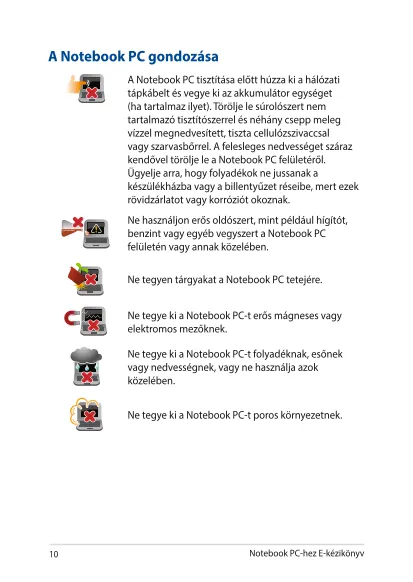 A Notebook PC gondozása

A Notebook PC tisztítása előtt húzza ki a hálózati tápkábelt és vegye ki az akkumulátor egységet (ha tartalmaz ilyet). Törölje le súrolószert nem tartalmazó tisztítószerrel és néhány csepp meleg vízzel megnedvesített, tiszta cellulózszivaccsal vagy szarvasbőrrel. A felesleges nedvességet száraz kendővel törölje le a Notebook PC felületéről. Ügyelje arra, hogy folyadékok ne jussanak a készülékházba vagy a billentyűzet réseibe, mert ezek rövidzárlatot vagy korróziót okoznak.

Ne használjon erős oldószert, mint például hígítót, benzint vagy egyéb vegyszert a Notebook PC felületén vagy annak közelében.

Ne tegyen tárgyakat a Notebook PC tetejére.

Ne tegye ki a Notebook PC-t erős mágneses vagy elektromos mezőknek.

Ne tegye ki a Notebook PC-t folyadéknak, esőnek vagy nedvességnek, vagy ne használja azok közelében.

Ne tegye ki a Notebook PC-t poros környezetnek.

10

Notebook PC-hez E-kézikönyv